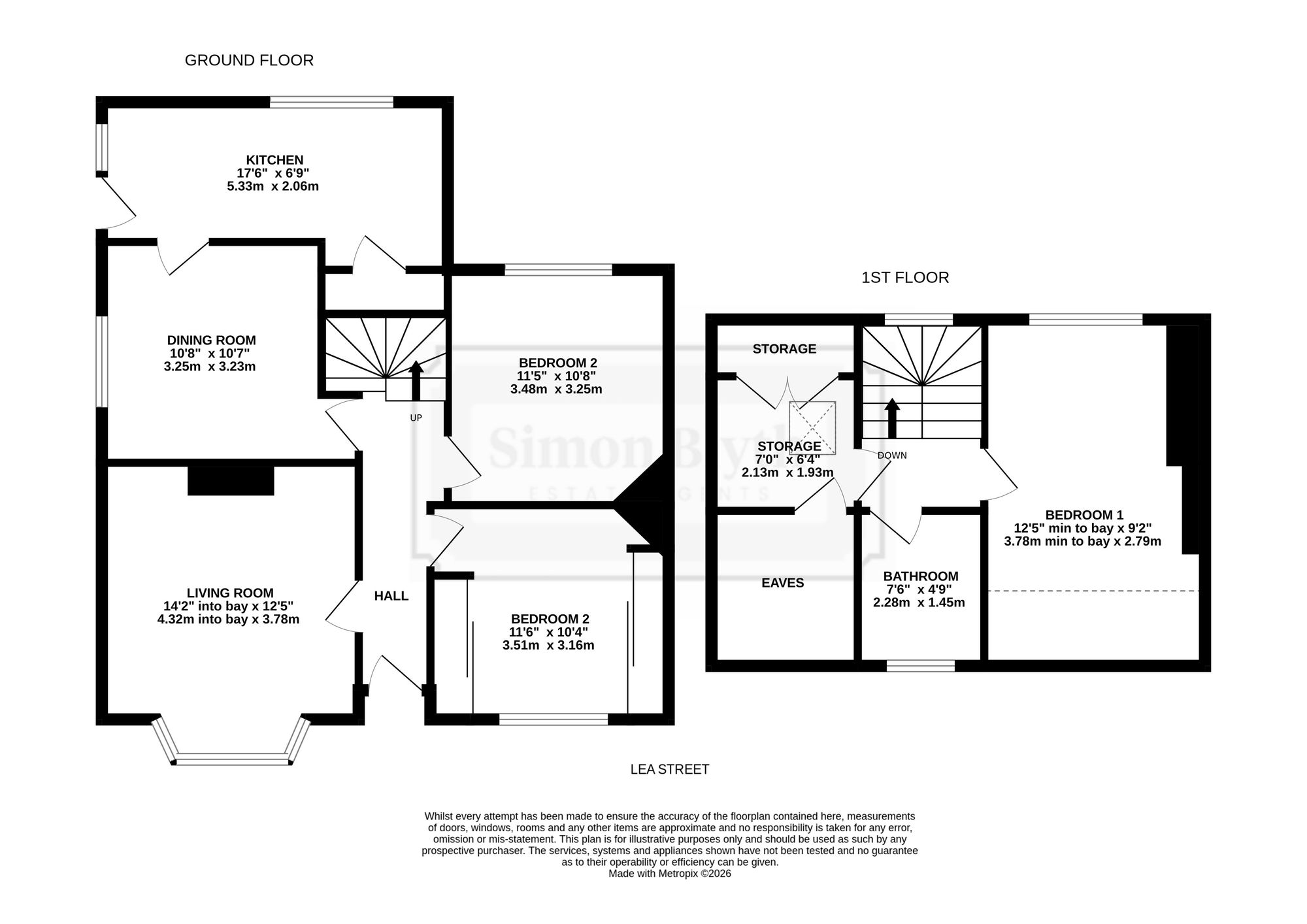 GROUND FLOOR

KITCHEN
17'6" x 6'9"
5.33m x 2.06m

DINING ROOM
10'8" x 10'7"
3.25m x 3.23m

UP

BEDROOM 2
11'5" x 10'8"
3.48m x 3.25m

LIVING ROOM
14'2" into bay x 12'5"
4.32m into bay x 3.78m

HALL

BEDROOM 2
11'6" x 10'4"
3.51m x 3.16m

1ST FLOOR

STORAGE

STORAGE
7'0" x 6'4"
2.13m x 1.93m

DOWN

EAVES

BATHROOM
7'6" x 4'9"
2.28m x 1.45m

BEDROOM 1
12'5" min to bay x 9'2"
3.78m min to bay x 2.79m

Simon Blyth
ESTATE AGENTS

LEA STREET

Whilst every attempt has been made to ensure the accuracy of the floorplan contained here, measurements of doors, windows, rooms and any other items are approximate and no responsibility is taken for any error, omission or mis-statement. This plan is for illustrative purposes only and should be used as such by any prospective purchaser. The services, systems and appliances shown have not been tested and no guarantee as to their operability or efficiency can be given.
Made with Metropix ©2026